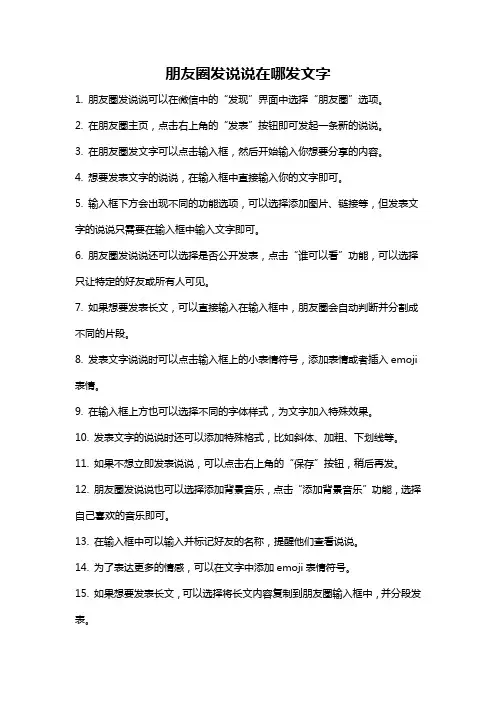 朋友圈发说说在哪发文字

1. 朋友圈发说说可以在微信中的“发现”界面中选择“朋友圈”选项。

2. 在朋友圈主页，点击右上角的“发表”按钮即可发起一条新的说说。

3. 在朋友圈发文字可以点击输入框，然后开始输入你想要分享的内容。

4. 想要发表文字的说说，在输入框中直接输入你的文字即可。

5. 输入框下方会出现不同的功能选项，可以选择添加图片、链接等，但发表文字的说说只需要在输入框中输入文字即可。

6. 朋友圈发说说还可以选择是否公开发表，点击“谁可以看”功能，可以选择只让特定的好友或所有人可见。

7. 如果想要发表长文，可以直接输入在输入框中，朋友圈会自动判断并分割成不同的片段。

8. 发表文字说说时可以点击输入框上的小表情符号，添加表情或者插入 emoji 表情。

9. 在输入框上方也可以选择不同的字体样式，为文字加入特殊效果。

10. 发表文字的说说时还可以添加特殊格式，比如斜体、加粗、下划线等。

11. 如果不想立即发表说说，可以点击右上角的“保存”按钮，稍后再发。

12. 朋友圈发说说也可以选择添加背景音乐，点击“添加背景音乐”功能，选择自己喜欢的音乐即可。

13. 在输入框中可以输入并标记好友的名称，提醒他们查看说说。

14. 为了表达更多的情感，可以在文字中添加 emoji 表情符号。

15. 如果想要发表长文，可以选择将长文内容复制到朋友圈输入框中，并分段发表。